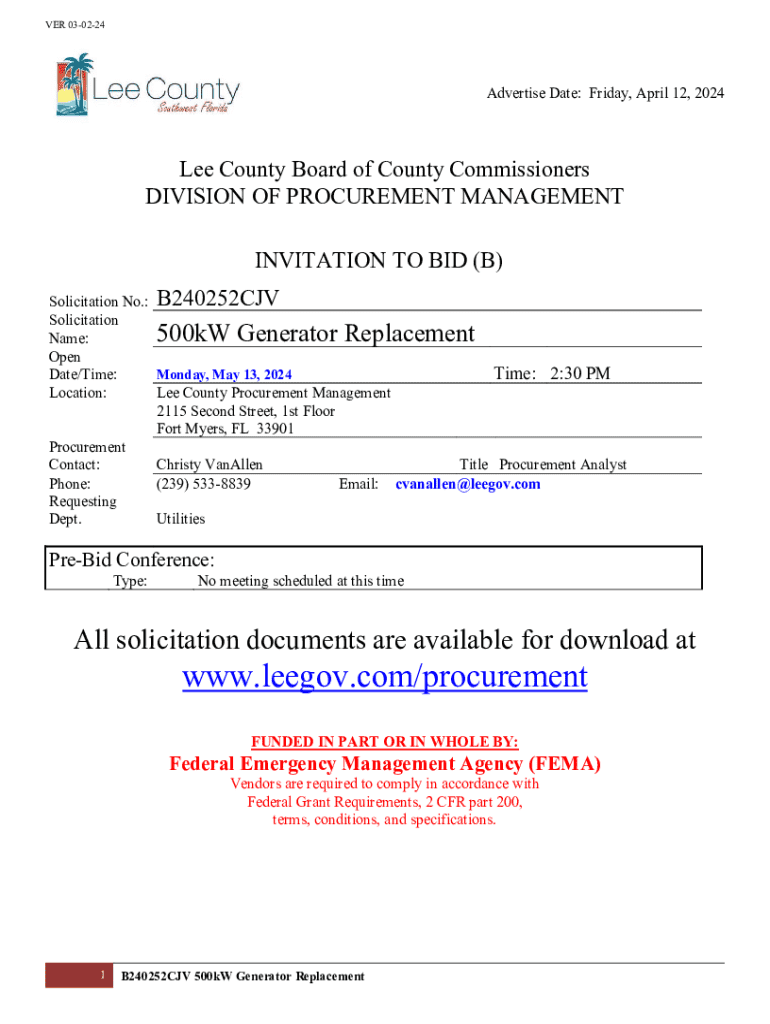 VER 03-02-24

Lee County
Southwest Florida

Advertise Date: Friday, April 12, 2024

Lee County Board of County Commissioners
DIVISION OF PROCUREMENT MANAGEMENT

INVITATION TO BID (B)

Solicitation No.: B240252CJV
Solicitation Name: 500kW Generator Replacement
Open Date/Time: Monday, May 13, 2024 Time: 2:30 PM
Location: Lee County Procurement Management
2115 Second Street, 1st Floor
Fort Myers, FL 33901
Procurement Contact: Christy VanAllen Title Procurement Analyst
Phone: (239) 533-8839 Email: cvanallen@leegov.com
Requesting Dept. Utilities

Pre-Bid Conference:
Type: No meeting scheduled at this time

All solicitation documents are available for download at
www.leegov.com/procurement

FUNDED IN PART OR IN WHOLE BY:
Federal Emergency Management Agency (FEMA)
Vendors are required to comply in accordance with Federal Grant Requirements, 2 CFR part 200, terms, conditions, and specifications.

1 B240252CJV 500kW Generator Replacement